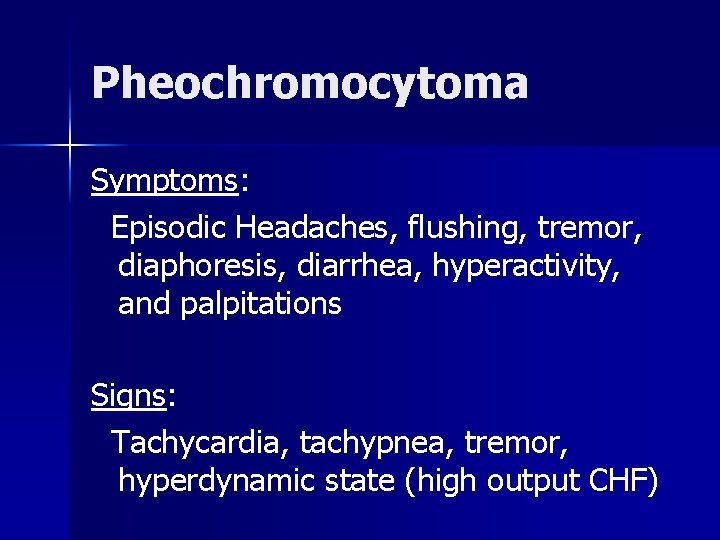 Pheochromocytoma

Symptoms:

Episodic Headaches, flushing, tremor, diaphoresis, diarrhea, hyperactivity, and palpitations

Signs:

Tachycardia, tachypnea, tremor, hyperdynamic state (high output CHF)